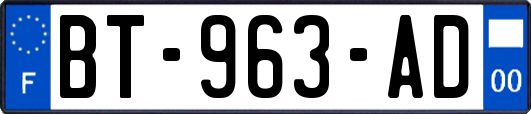 F
BT-963-AD
00